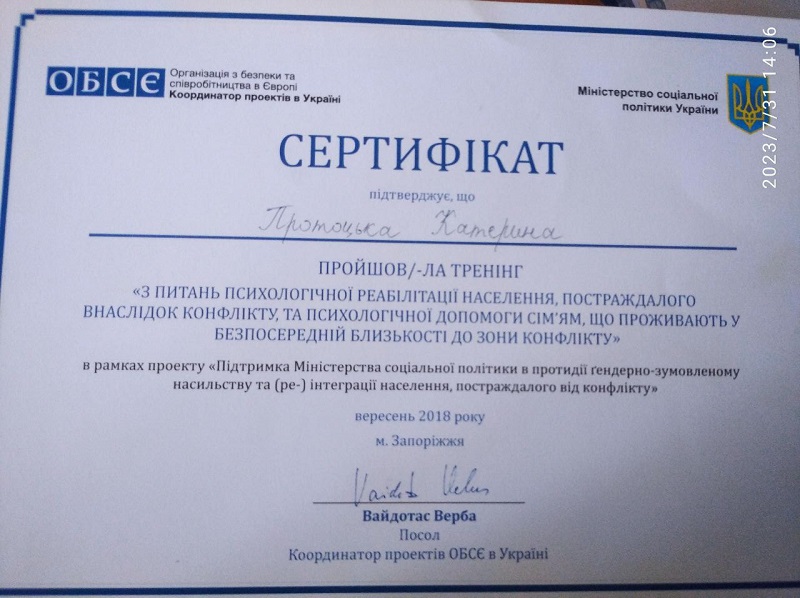 ОБСЄ Організація з безпеки та співробітництва в Європі
Координатор проектів в Україні

Міністерство соціальної політики України

2023/7/31 14:06

СЕРТИФІКАТ

підтверджує, що

Протоцька Катерина

ПРОЙШОВ/-ЛА ТРЕНІНГ
«З ПИТАНЬ ПСИХОЛОГІЧНОЇ РЕАБІЛІТАЦІЇ НАСЕЛЕННЯ, ПОСТРАЖДАЛОГО ВНАСЛІДОК КОНФЛІКТУ, ТА ПСИХОЛОГІЧНОЇ ДОПОМОГИ СІМ'ЯМ, ЩО ПРОЖИВАЮТЬ У БЕЗПОСЕРЕДНІЙ БЛИЗЬКОСТІ ДО ЗОНИ КОНФЛІКТУ»

в рамках проекту «Підтримка Міністерства соціальної політики в протидії ґендерно-зумовленому насильству та (ре-) інтеграції населення, постраждалого від конфлікту»

вересень 2018 року
м. Запоріжжя

Vaidotas Verba

Вайдотас Верба
Посол
Координатор проектів ОБСЄ в Україні